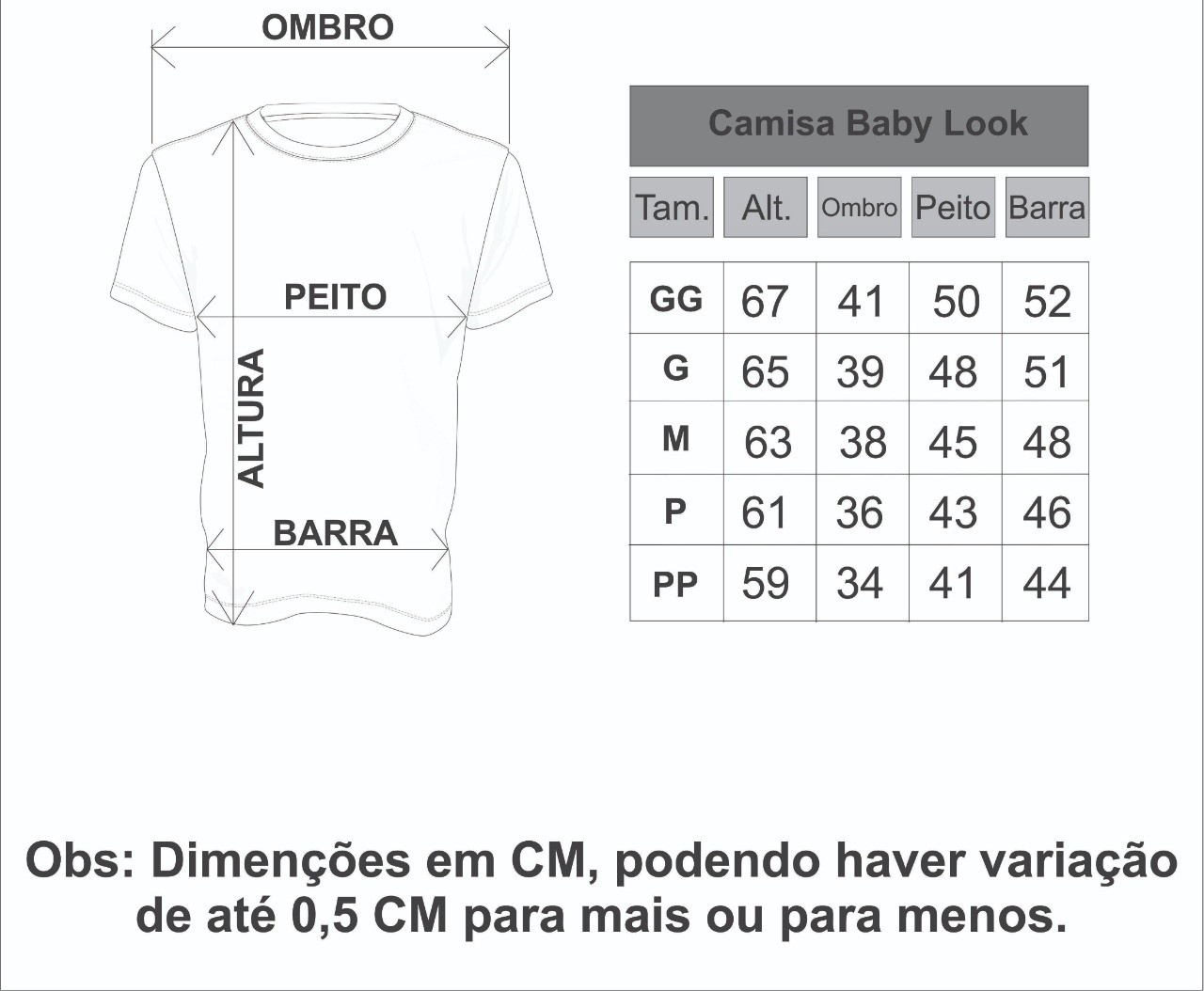 OMBRO

PEITO

ALTURA

BARRA

Camisa Baby Look

| Tam. | Alt. | Ombro | Peito | Barra |
|---|---|---|---|---|
| GG | 67 | 41 | 50 | 52 |
| G | 65 | 39 | 48 | 51 |
| M | 63 | 38 | 45 | 48 |
| P | 61 | 36 | 43 | 46 |
| PP | 59 | 34 | 41 | 44 |

Obs: Dimenções em CM, podendo haver variação de até 0,5 CM para mais ou para menos.